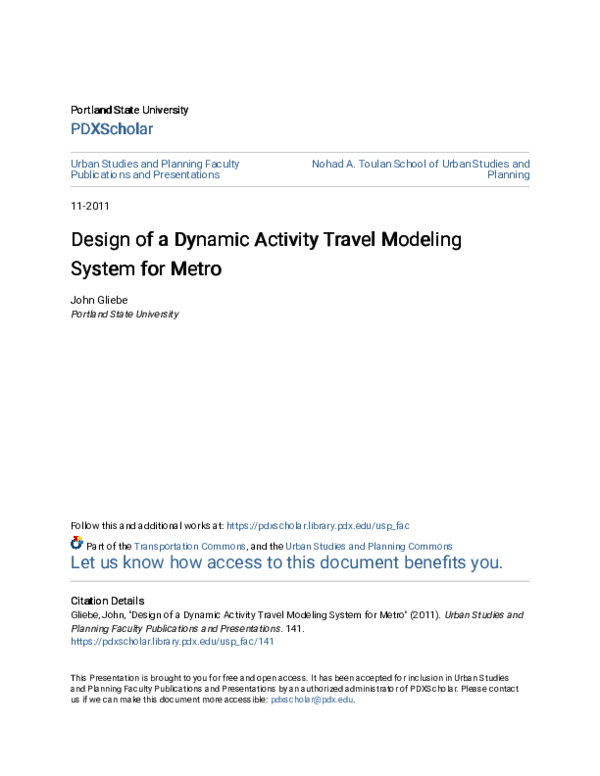 Portland State University
PDXScholar

Urban Studies and Planning Faculty Publications and Presentations

Nohad A. Toulan School of Urban Studies and Planning

11-2011

Design of a Dynamic Activity Travel Modeling System for Metro

John Gliebe
Portland State University

Follow this and additional works at: https://pdxscholar.library.pdx.edu/usp_fac

Part of the Transportation Commons, and the Urban Studies and Planning Commons

Let us know how access to this document benefits you.

Citation Details
Gliebe, John, "Design of a Dynamic Activity Travel Modeling System for Metro" (2011). Urban Studies and Planning Faculty Publications and Presentations. 141.
https://pdxscholar.library.pdx.edu/usp_fac/141

This Presentation is brought to you for free and open access. It has been accepted for inclusion in Urban Studies and Planning Faculty Publications and Presentations by an authorized administrator of PDXScholar. Please contact us if we can make this document more accessible: pdxscholar@pdx.edu.